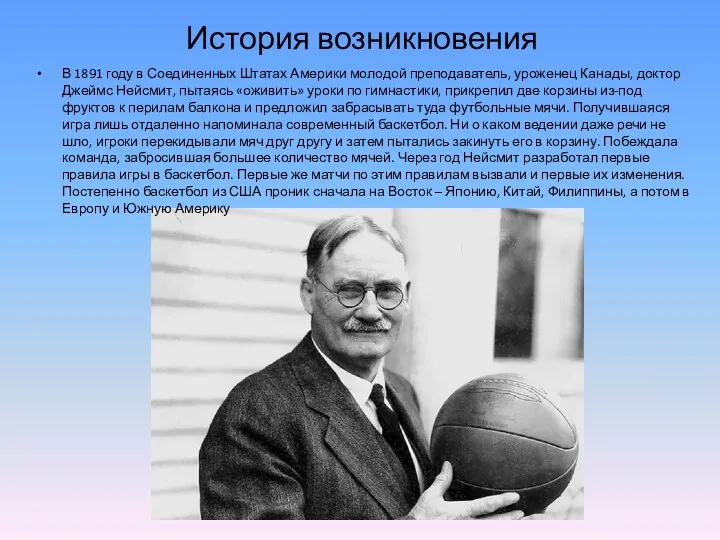 История возникновения

• В 1891 году в Соединенных Штатах Америки молодой преподаватель, уроженец Канады, доктор Джеймс Нейсмит, пытаясь «оживить» уроки по гимнастики, прикрепил две корзины из-под фруктов к перилам балкона и предложил забрасывать туда футбольные мячи. Получившаяся игра лишь отдаленно напоминала современный баскетбол. Ни о каком ведении даже речи не шло, игроки перекидывали мяч друг другу и затем пытались закинуть его в корзину. Побеждала команда, забросившая большее количество мячей. Через год Нейсмит разработал первые правила игры в баскетбол. Первые же матчи по этим правилам вызвали и первые их изменения. Постепенно баскетбол из США проник сначала на Восток – Японию, Китай, Филиппины, а потом в Европу и Южную Америку